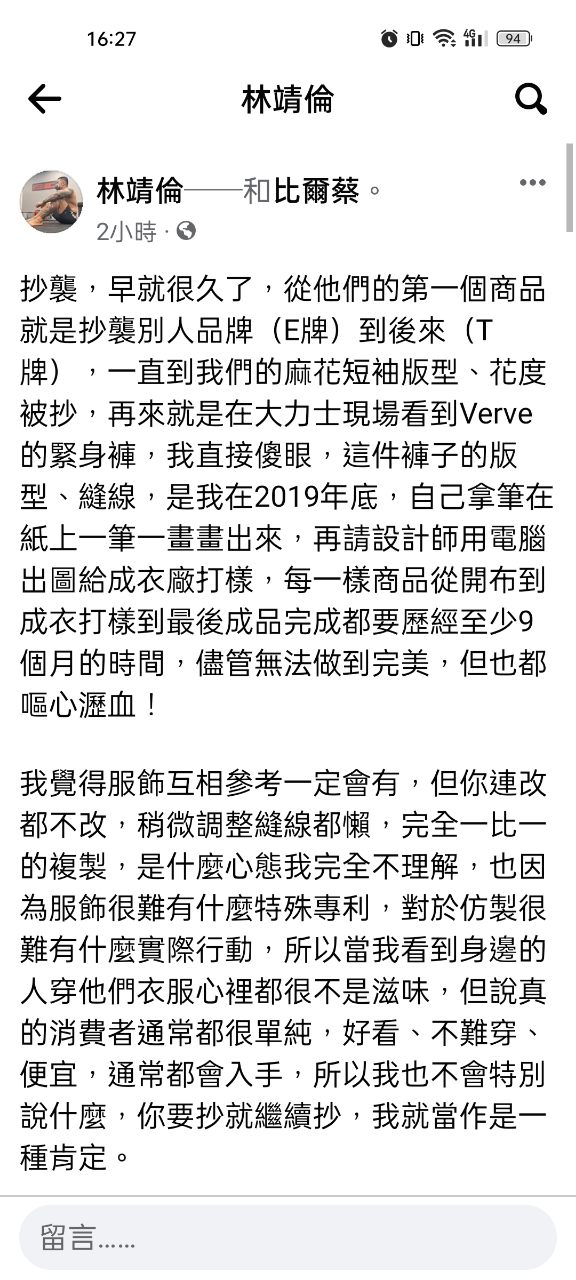 16:27

4G 94

林靖倫

林靖倫——和比爾蔡。
2小時 ·

抄襲，早就很久了，從他們的第一個商品就是抄襲別人品牌（E牌）到後來（T牌），一直到我們的麻花短袖版型、花度被抄，再來就是在大力士現場看到Verve的緊身褲，我直接傻眼，這件褲子的版型、縫線，是我在2019年底，自己拿筆在紙上一筆一畫畫出來，再請設計師用電腦出圖給成衣廠打樣，每一樣商品從開布到成衣打樣到最後成品完成都要歷經至少9個月的時間，儘管無法做到完美，但也都嘔心瀝血！

我覺得服飾互相參考一定會有，但你連改都不改，稍微調整縫線都懶，完全一比一的複製，是什麼心態我完全不理解，也因為服飾很難有什麼特殊專利，對於仿製很難有什麼實際行動，所以當我看到身邊的人穿他們衣服心裡都很不是滋味，但說真的消費者通常都很單純，好看、不難穿、便宜，通常都會入手，所以我也不會特別說什麼，你要抄就繼續抄，我就當作是一種肯定。

留言……